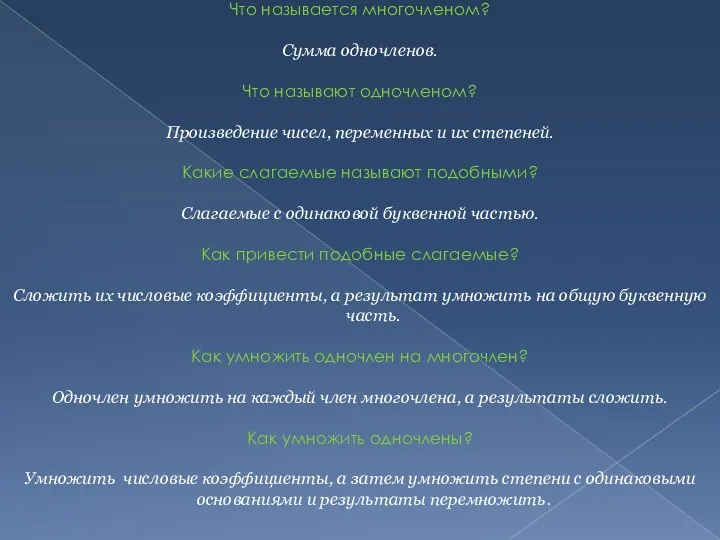 Что называется многочленом?

Сумма одночленов.

Что называют одночленом?

Произведение чисел, переменных и их степеней.

Какие слагаемые называют подобными?

Слагаемые с одинаковой буквенной частью.

Как привести подобные слагаемые?

Сложить их числовые коэффициенты, а результат умножить на общую буквенную часть.

Как умножить одночлен на многочлен?

Одночлен умножить на каждый член многочлена, а результаты сложить.

Как умножить одночлены?

Умножить числовые коэффициенты, а затем умножить степени с одинаковыми основаниями и результаты перемножить.